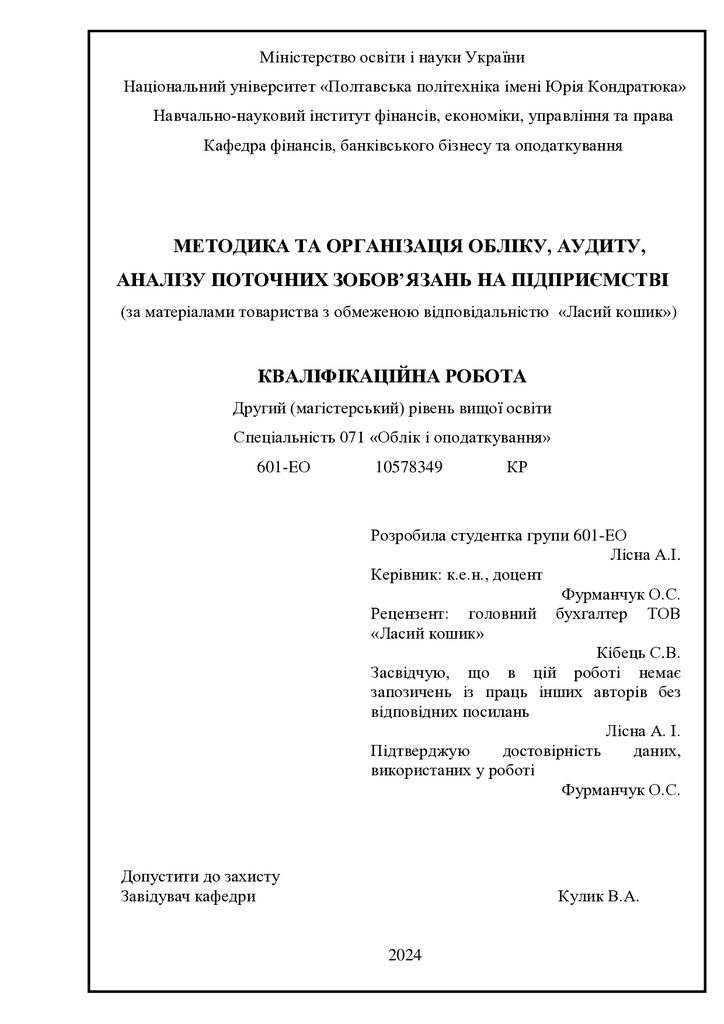 Міністерство освіти і науки України
Національний університет «Полтавська політехніка імені Юрія Кондратюка»
Навчально-науковий інститут фінансів, економіки, управління та права
Кафедра фінансів, банківського бізнесу та оподаткування

МЕТОДИКА ТА ОРГАНІЗАЦІЯ ОБЛІКУ, АУДИТУ, АНАЛІЗУ ПОТОЧНИХ ЗОБОВ'ЯЗАНЬ НА ПІДПРИЄМСТВІ
(за матеріалами товариства з обмеженою відповідальністю «Ласий кошик»)

КВАЛІФІКАЦІЙНА РОБОТА
Другий (магістерський) рівень вищої освіти
Спеціальність 071 «Облік і оподаткування»
601-ЕО 10578349 КР

Розробила студентка групи 601-ЕО
Лісна А.І.
Керівник: к.е.н., доцент
Фурманчук О.С.
Рецензент: головний бухгалтер ТОВ «Ласий кошик»
Кібець С.В.
Засвідчую, що в цій роботі немає запозичень із праць інших авторів без відповідних посилань
Лісна А. І.
Підтверджую достовірність даних, використаних у роботі
Фурманчук О.С.

Допустити до захисту
Завідувач кафедри Кулик В.А.

2024